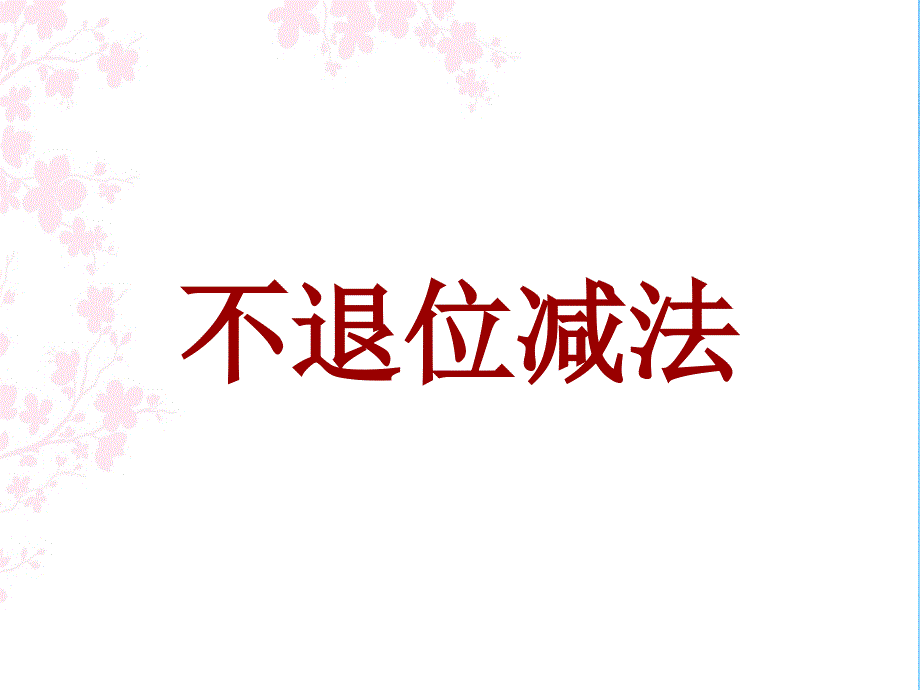 不退位减法